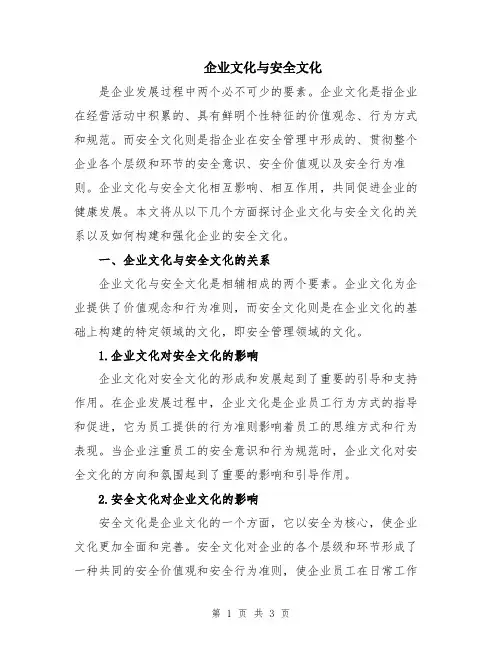 企业文化与安全文化

是企业发展过程中两个必不可少的要素。企业文化是指企业在经营活动中积累的、具有鲜明个性特征的价值观念、行为方式和规范。而安全文化则是指企业在安全管理中形成的、贯彻整个企业各个层级和环节的安全意识、安全价值观以及安全行为准则。企业文化与安全文化相互影响、相互作用，共同促进企业的健康发展。本文将从以下几个方面探讨企业文化与安全文化的关系以及如何构建和强化企业的安全文化。

一、企业文化与安全文化的关系

企业文化与安全文化是相辅相成的两个要素。企业文化为企业提供了价值观念和行为准则，而安全文化则是在企业文化的基础上构建的特定领域的文化，即安全管理领域的文化。

1.企业文化对安全文化的影响

企业文化对安全文化的形成和发展起到了重要的引导和支持作用。在企业发展过程中，企业文化是企业员工行为方式的指导和促进，它为员工提供的行为准则影响着员工的思维方式和行为表现。当企业注重员工的安全意识和行为规范时，企业文化对安全文化的方向和氛围起到了重要的影响和引导作用。

2.安全文化对企业文化的影响

安全文化是企业文化的一个方面，它以安全为核心，使企业文化更加全面和完善。安全文化对企业的各个层级和环节形成了一种共同的安全价值观和安全行为准则，使企业员工在日常工作

第 1 页 共 3 页